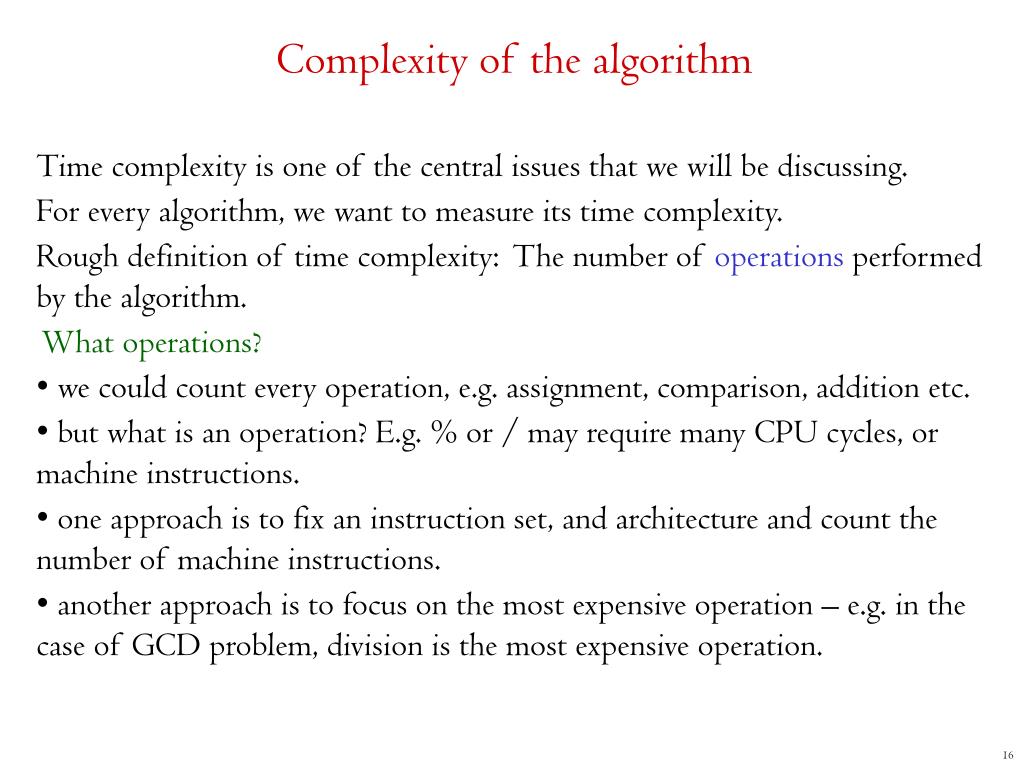 Complexity of the algorithm

Time complexity is one of the central issues that we will be discussing.

For every algorithm, we want to measure its time complexity.

Rough definition of time complexity: The number of operations performed by the algorithm.

What operations?

• we could count every operation, e.g. assignment, comparison, addition etc.

• but what is an operation? E.g. % or / may require many CPU cycles, or machine instructions.

• one approach is to fix an instruction set, and architecture and count the number of machine instructions.

• another approach is to focus on the most expensive operation – e.g. in the case of GCD problem, division is the most expensive operation.

16